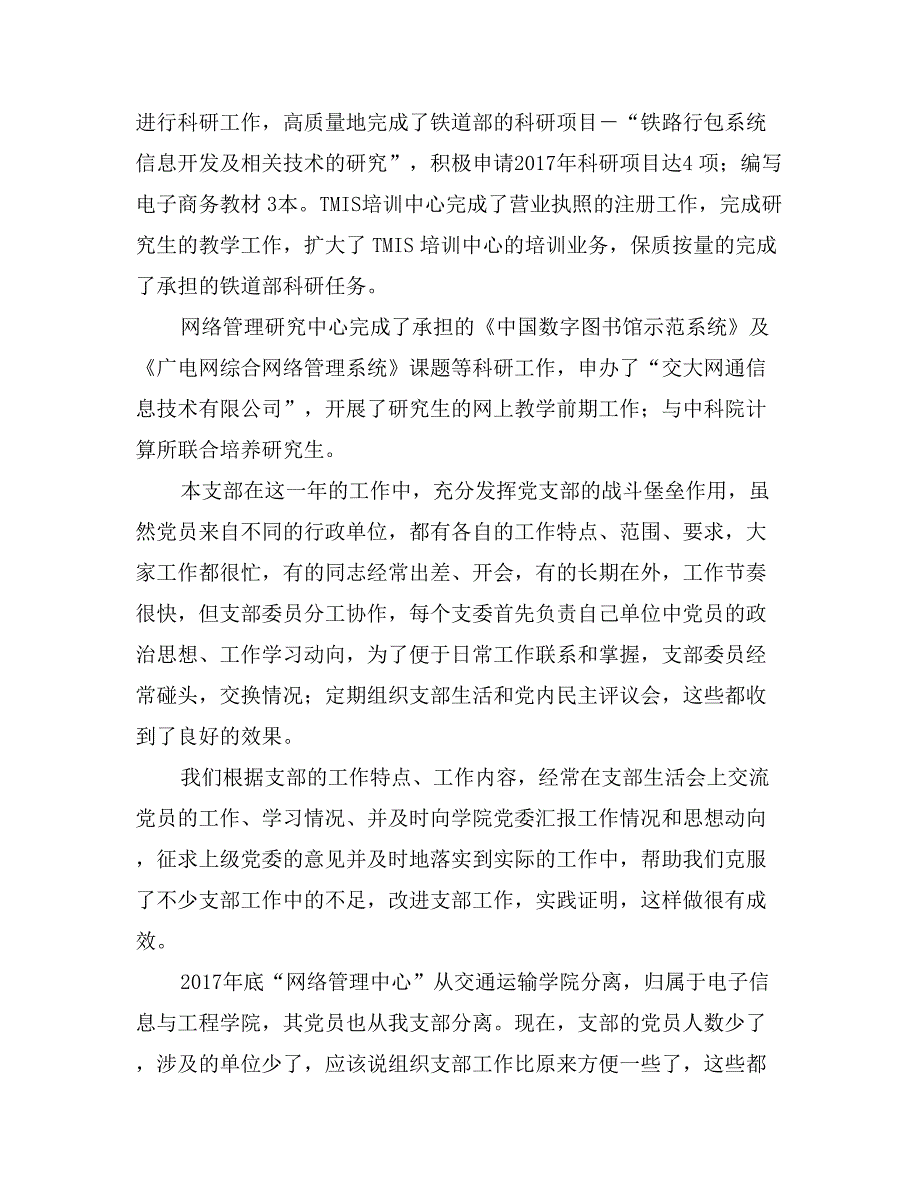 进行科研工作，高质量地完成了铁道部的科研项目－“铁路行包系统信息开发及相关技术的研究”，积极申请2017年科研项目达4 项；编写电子商务教材 3本。TMIS培训中心完成了营业执照的注册工作，完成研究生的教学工作，扩大了 TMIS 培训中心的培训业务，保质按量的完成了承担的铁道部科研任务。

网络管理研究中心完成了承担的《中国数字图书馆示范系统》及《广电网综合网络管理系统》课题等科研工作，申办了“交大网通信息技术有限公司”，开展了研究生的网上教学前期工作；与中科院计算所联合培养研究生。

本支部在这一年的工作中，充分发挥党支部的战斗堡垒作用，虽然党员来自不同的行政单位，都有各自的工作特点、范围、要求，大家工作都很忙，有的同志经常出差、开会，有的长期在外，工作节奏很快，但支部委员分工协作，每个支委首先负责自己单位中党员的政治思想、工作学习动向，为了便于日常工作联系和掌握，支部委员经常碰头，交换情况；定期组织支部生活和党内民主评议会，这些都收到了良好的效果。

我们根据支部的工作特点、工作内容，经常在支部生活会上交流党员的工作、学习情况、并及时向学院党委汇报工作情况和思想动向，征求上级党委的意见并及时地落实到实际的工作中，帮助我们克服了不少支部工作中的不足，改进支部工作，实践证明，这样做很有成效。

2017年底“网络管理中心”从交通运输学院分离，归属于电子信息与工程学院，其党员也从我支部分离。现在，支部的党员人数少了，涉及的单位少了，应该说组织支部工作比原来方便一些了，这些都